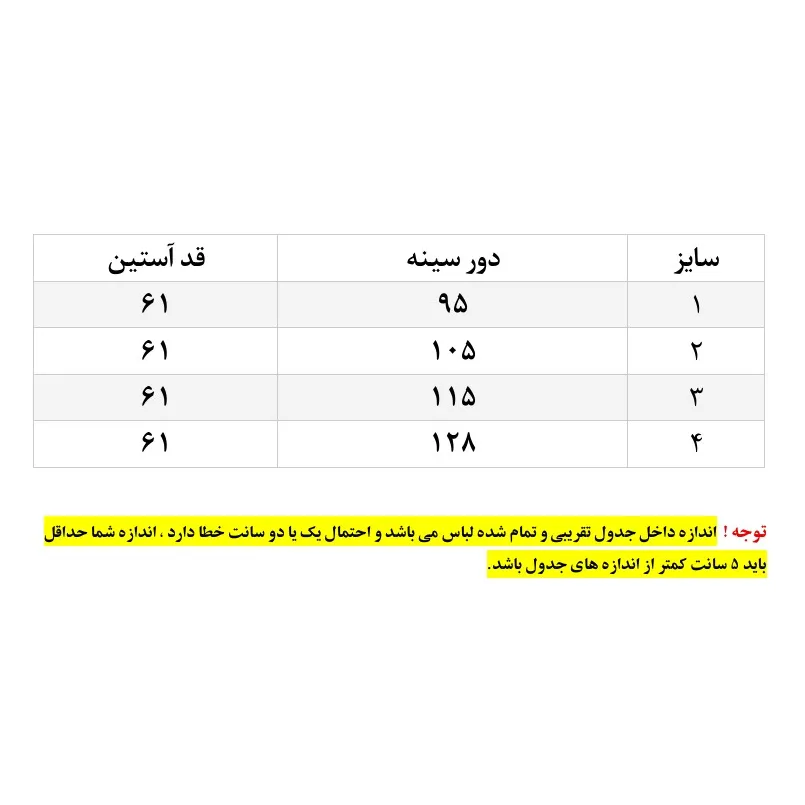 | سایز | دور سینه | قد آستین |
|---|---|---|
| ۱ | ۹۵ | ۶۱ |
| ۲ | ۱۰۵ | ۶۱ |
| ۳ | ۱۱۵ | ۶۱ |
| ۴ | ۱۲۸ | ۶۱ |

توجه ! اندازه داخل جدول تقریبی و تمام شده لباس می باشد و احتمال یک یا دو سانت خطا دارد ، اندازه شما حداقل باید ۵ سانت کمتر از اندازه های جدول باشد.